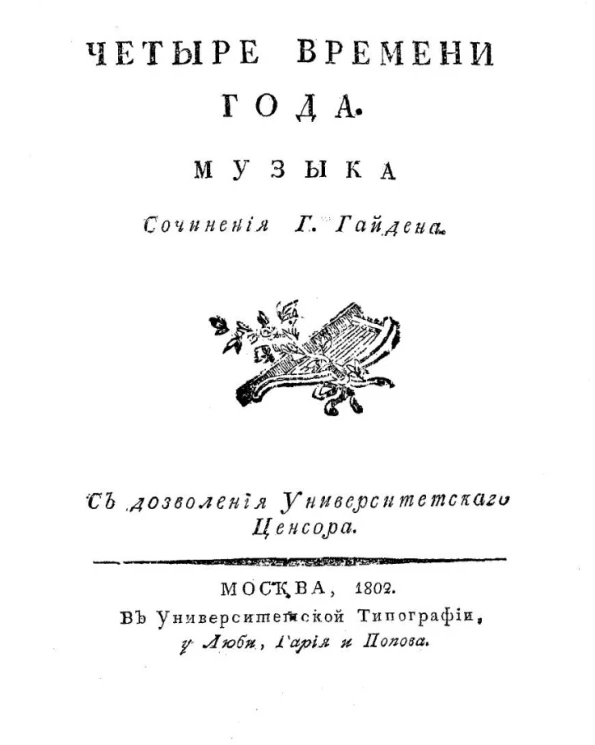 ЧЕТЫРЕ ВРЕМЕНИ ГОДА.

МУЗЫКА

Сочиненія Г. Гайдена.

Съ дозволенія Университетскаго Ценсора.

МОСКВА, 1802.
Въ Университетской Типографіи, у Люби, Гарія и Попова.